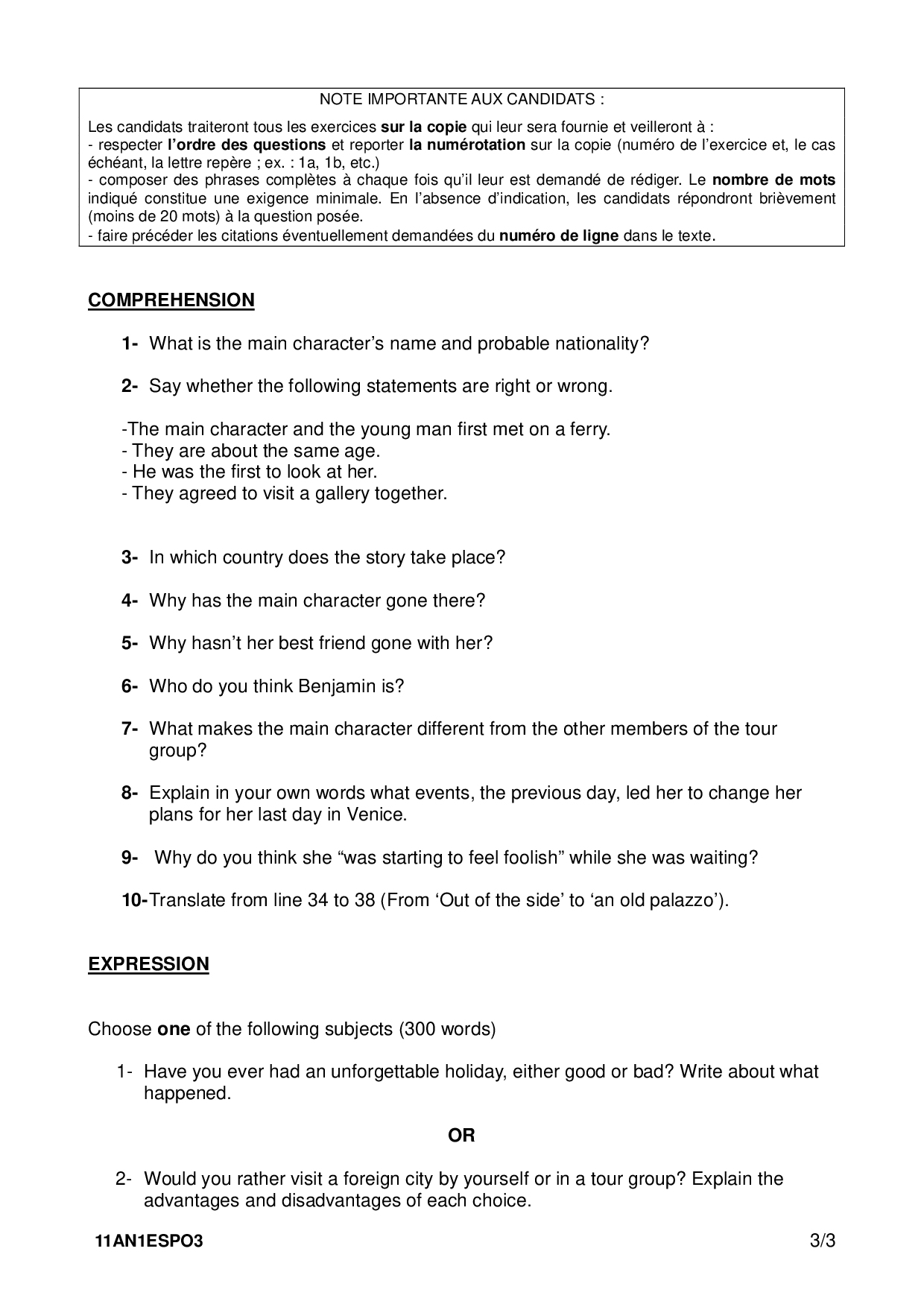 NOTE IMPORTANTE AUX CANDIDATS :

Les candidats traiteront tous les exercices sur la copie qui leur sera fournie et veilleront à :
- respecter l'ordre des questions et reporter la numérotation sur la copie (numéro de l'exercice et, le cas échéant, la lettre repère ; ex. : 1a, 1b, etc.)
- composer des phrases complètes à chaque fois qu'il leur est demandé de rédiger. Le nombre de mots indiqué constitue une exigence minimale. En l'absence d'indication, les candidats répondront brièvement (moins de 20 mots) à la question posée.
- faire précéder les citations éventuellement demandées du numéro de ligne dans le texte.

COMPREHENSION

1- What is the main character's name and probable nationality?

2- Say whether the following statements are right or wrong.

-The main character and the young man first met on a ferry.
- They are about the same age.
- He was the first to look at her.
- They agreed to visit a gallery together.

3- In which country does the story take place?

4- Why has the main character gone there?

5- Why hasn't her best friend gone with her?

6- Who do you think Benjamin is?

7- What makes the main character different from the other members of the tour group?

8- Explain in your own words what events, the previous day, led her to change her plans for her last day in Venice.

9- Why do you think she "was starting to feel foolish" while she was waiting?

10-Translate from line 34 to 38 (From 'Out of the side' to 'an old palazzo').

EXPRESSION

Choose one of the following subjects (300 words)

1- Have you ever had an unforgettable holiday, either good or bad? Write about what happened.

OR

2- Would you rather visit a foreign city by yourself or in a tour group? Explain the advantages and disadvantages of each choice.

11AN1ESPO3 3/3